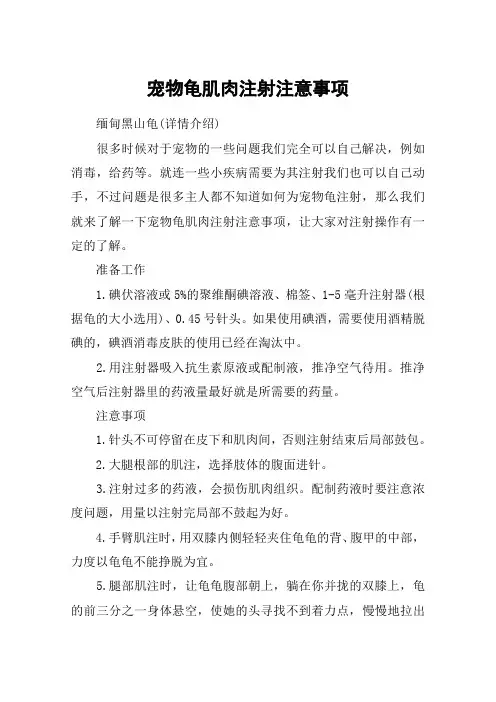 宠物龟肌肉注射注意事项

缅甸黑山龟(详情介绍)

很多时候对于宠物的一些问题我们完全可以自己解决，例如消毒，给药等。就连一些小疾病需要为其注射我们也可以自己动手，不过问题是很多主人都不知道如何为宠物龟注射，那么我们就来了解一下宠物龟肌肉注射注意事项，让大家对注射操作有一定的了解。

准备工作

1.碘伏溶液或5%的聚维酮碘溶液、棉签、1-5毫升注射器(根据龟的大小选用)、0.45号针头。如果使用碘酒，需要使用酒精脱碘的，碘酒消毒皮肤的使用已经在淘汰中。

2.用注射器吸入抗生素原液或配制液，推净空气待用。推净空气后注射器里的药液量最好就是所需要的药量。

注意事项

1.针头不可停留在皮下和肌肉间，否则注射结束后局部鼓包。

2.大腿根部的肌注，选择肢体的腹面进针。

3.注射过多的药液，会损伤肌肉组织。配制药液时要注意浓度问题，用量以注射完局部不鼓起为好。

4.手臂肌注时，用双膝内侧轻轻夹住龟龟的背、腹甲的中部，力度以龟龟不能挣脱为宜。

5.腿部肌注时，让龟龟腹部朝上，躺在你并拢的双膝上，龟的前三分之一身体悬空，使她的头寻找不到着力点，慢慢地拉出